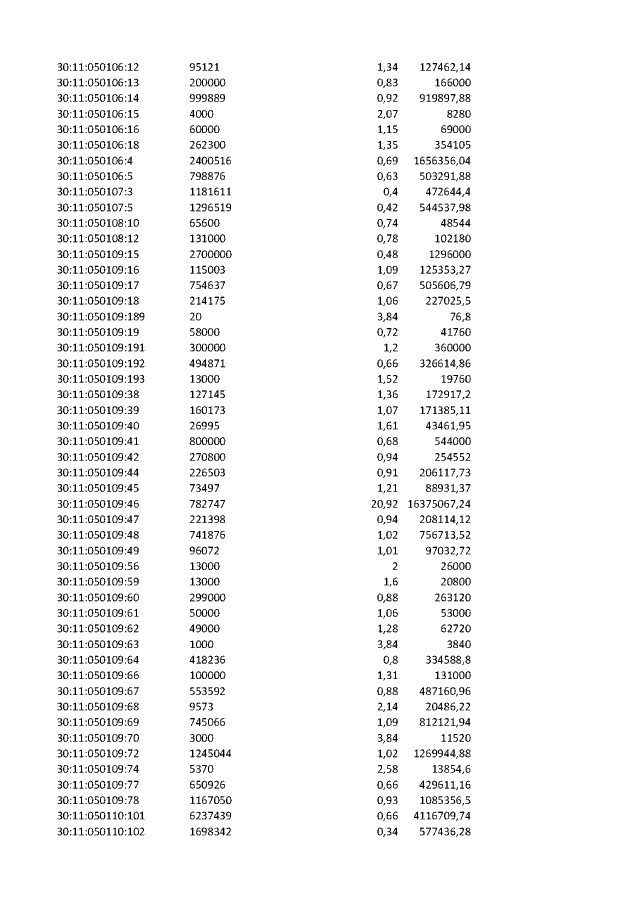 | | | | |
|---|---|---|---|
| 30:11:050106:12 | 95121 | 1,34 | 127462,14 |
| 30:11:050106:13 | 200000 | 0,83 | 166000 |
| 30:11:050106:14 | 999889 | 0,92 | 919897,88 |
| 30:11:050106:15 | 4000 | 2,07 | 8280 |
| 30:11:050106:16 | 60000 | 1,15 | 69000 |
| 30:11:050106:18 | 262300 | 1,35 | 354105 |
| 30:11:050106:4 | 2400516 | 0,69 | 1656356,04 |
| 30:11:050106:5 | 798876 | 0,63 | 503291,88 |
| 30:11:050107:3 | 1181611 | 0,4 | 472644,4 |
| 30:11:050107:5 | 1296519 | 0,42 | 544537,98 |
| 30:11:050108:10 | 65600 | 0,74 | 48544 |
| 30:11:050108:12 | 131000 | 0,78 | 102180 |
| 30:11:050109:15 | 2700000 | 0,48 | 1296000 |
| 30:11:050109:16 | 115003 | 1,09 | 125353,27 |
| 30:11:050109:17 | 754637 | 0,67 | 505606,79 |
| 30:11:050109:18 | 214175 | 1,06 | 227025,5 |
| 30:11:050109:189 | 20 | 3,84 | 76,8 |
| 30:11:050109:19 | 58000 | 0,72 | 41760 |
| 30:11:050109:191 | 300000 | 1,2 | 360000 |
| 30:11:050109:192 | 494871 | 0,66 | 326614,86 |
| 30:11:050109:193 | 13000 | 1,52 | 19760 |
| 30:11:050109:38 | 127145 | 1,36 | 172917,2 |
| 30:11:050109:39 | 160173 | 1,07 | 171385,11 |
| 30:11:050109:40 | 26995 | 1,61 | 43461,95 |
| 30:11:050109:41 | 800000 | 0,68 | 544000 |
| 30:11:050109:42 | 270800 | 0,94 | 254552 |
| 30:11:050109:44 | 226503 | 0,91 | 206117,73 |
| 30:11:050109:45 | 73497 | 1,21 | 88931,37 |
| 30:11:050109:46 | 782747 | 20,92 | 16375067,24 |
| 30:11:050109:47 | 221398 | 0,94 | 208114,12 |
| 30:11:050109:48 | 741876 | 1,02 | 756713,52 |
| 30:11:050109:49 | 96072 | 1,01 | 97032,72 |
| 30:11:050109:56 | 13000 | 2 | 26000 |
| 30:11:050109:59 | 13000 | 1,6 | 20800 |
| 30:11:050109:60 | 299000 | 0,88 | 263120 |
| 30:11:050109:61 | 50000 | 1,06 | 53000 |
| 30:11:050109:62 | 49000 | 1,28 | 62720 |
| 30:11:050109:63 | 1000 | 3,84 | 3840 |
| 30:11:050109:64 | 418236 | 0,8 | 334588,8 |
| 30:11:050109:66 | 100000 | 1,31 | 131000 |
| 30:11:050109:67 | 553592 | 0,88 | 487160,96 |
| 30:11:050109:68 | 9573 | 2,14 | 20486,22 |
| 30:11:050109:69 | 745066 | 1,09 | 812121,94 |
| 30:11:050109:70 | 3000 | 3,84 | 11520 |
| 30:11:050109:72 | 1245044 | 1,02 | 1269944,88 |
| 30:11:050109:74 | 5370 | 2,58 | 13854,6 |
| 30:11:050109:77 | 650926 | 0,66 | 429611,16 |
| 30:11:050109:78 | 1167050 | 0,93 | 1085356,5 |
| 30:11:050110:101 | 6237439 | 0,66 | 4116709,74 |
| 30:11:050110:102 | 1698342 | 0,34 | 577436,28 |